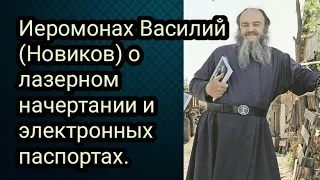 Иеромонах Василий (Новиков) о лазерном начертании и электронных паспортах.